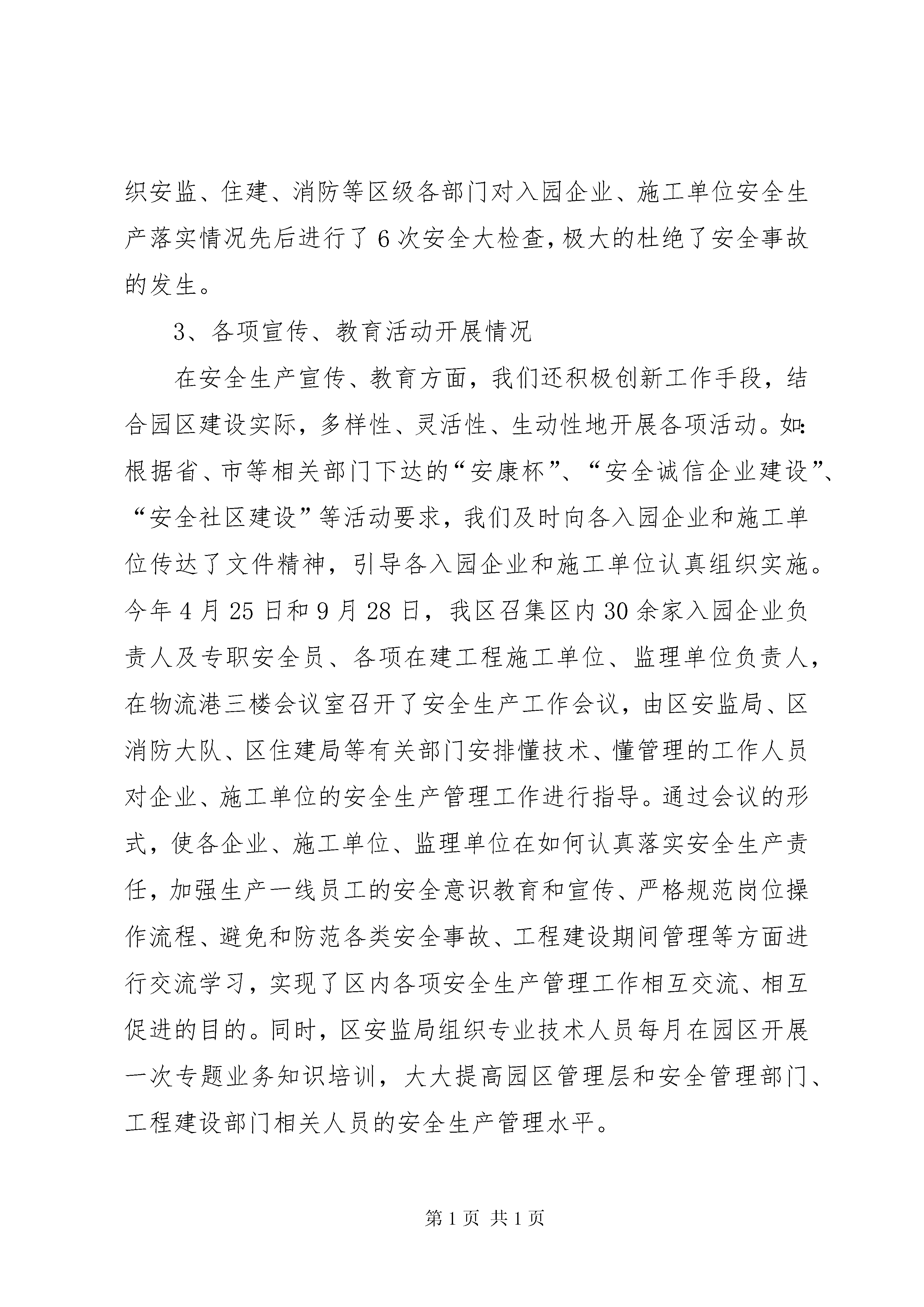 织安监、住建、消防等区级各部门对入园企业、施工单位安全生产落实情况先后进行了6次安全大检查，极大的杜绝了安全事故的发生。

3、各项宣传、教育活动开展情况

在安全生产宣传、教育方面，我们还积极创新工作手段，结合园区建设实际，多样性、灵活性、生动性地开展各项活动。如：根据省、市等相关部门下达的“安康杯”、“安全诚信企业建设”、“安全社区建设”等活动要求，我们及时向各入园企业和施工单位传达了文件精神，引导各入园企业和施工单位认真组织实施。今年4月25日和9月28日，我区召集区内30余家入园企业负责人及专职安全员、各项在建工程施工单位、监理单位负责人，在物流港三楼会议室召开了安全生产工作会议，由区安监局、区消防大队、区住建局等有关部门安排懂技术、懂管理的工作人员对企业、施工单位的安全生产管理工作进行指导。通过会议的形式，使各企业、施工单位、监理单位在如何认真落实安全生产责任，加强生产一线员工的安全意识教育和宣传、严格规范岗位操作流程、避免和防范各类安全事故、工程建设期间管理等方面进行交流学习，实现了区内各项安全生产管理工作相互交流、相互促进的目的。同时，区安监局组织专业技术人员每月在园区开展一次专题业务知识培训，大大提高园区管理层和安全管理部门、工程建设部门相关人员的安全生产管理水平。

第1页 共1页